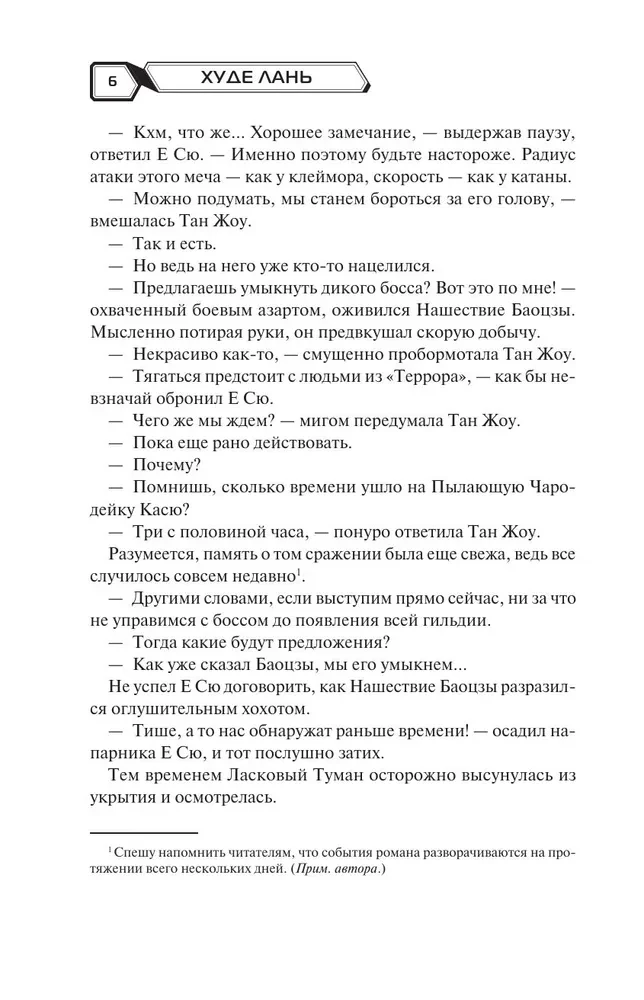 6 ХУДЕ ЛАНЬ

— Кхм, что же... Хорошее замечание, — выдержав паузу, ответил Е Сю. — Именно поэтому будьте настороже. Радиус атаки этого меча — как у клеймора, скорость — как у катаны.

— Можно подумать, мы станем бороться за его голову, — вмешалась Тан Жоу.

— Так и есть.

— Но ведь на него уже кто-то нацелился.

— Предлагаешь умыкнуть дикого босса? Вот это по мне! — охваченный боевым азартом, оживился Нашествие Баоцзы. Мысленно потирая руки, он предвкушал скорую добычу.

— Некрасиво как-то, — смущенно пробормотала Тан Жоу.

— Тягаться предстоит с людьми из «Террора», — как бы невзначай обронил Е Сю.

— Чего же мы ждем? — мигом передумала Тан Жоу.

— Пока еще рано действовать.

— Почему?

— Помнишь, сколько времени ушло на Пылающую Чародейку Касю?

— Три с половиной часа, — понуро ответила Тан Жоу.

Разумеется, память о том сражении была еще свежа, ведь все случилось совсем недавно$^1$.

— Другими словами, если выступим прямо сейчас, ни за что не управимся с боссом до появления всей гильдии.

— Тогда какие будут предложения?

— Как уже сказал Баоцзы, мы его умыкнем...

Не успел Е Сю договорить, как Нашествие Баоцзы разразился оглушительным хохотом.

— Тише, а то нас обнаружат раньше времени! — осадил напарника Е Сю, и тот послушно затих.

Тем временем Ласковый Туман осторожно высунулась из укрытия и осмотрелась.

$^1$ Спешу напомнить читателям, что события романа разворачиваются на протяжении всего нескольких дней. (Прим. автора.)